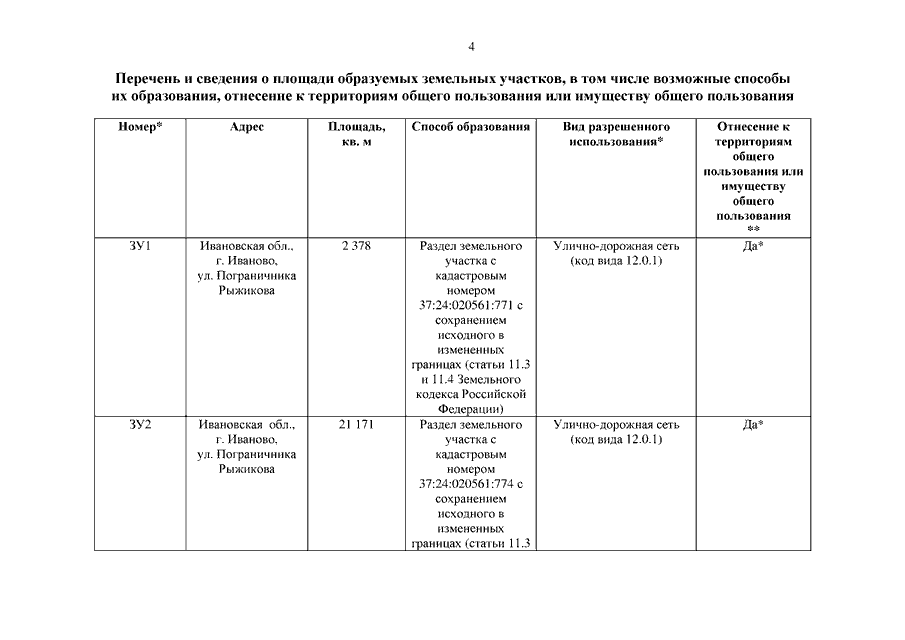 4

Перечень и сведения о площади образуемых земельных участков, в том числе возможные способы их образования, отнесение к территориям общего пользования или имуществу общего пользования

| Номер* | Адрес | Площадь, кв. м | Способ образования | Вид разрешенного использования* | Отнесение к территориям общего пользования или имуществу общего пользования ** |
|---|---|---|---|---|---|
| ЗУ1 | Ивановская обл., г. Иваново, ул. Пограничника Рыжикова | 2 378 | Раздел земельного участка с кадастровым номером 37:24:020561:771 с сохранением исходного в измененных границах (статьи 11.3 и 11.4 Земельного кодекса Российской Федерации) | Улично-дорожная сеть (код вида 12.0.1) | Да* |
| ЗУ2 | Ивановская обл., г. Иваново, ул. Пограничника Рыжикова | 21 171 | Раздел земельного участка с кадастровым номером 37:24:020561:774 с сохранением исходного в измененных границах (статьи 11.3 | Улично-дорожная сеть (код вида 12.0.1) | Да* |